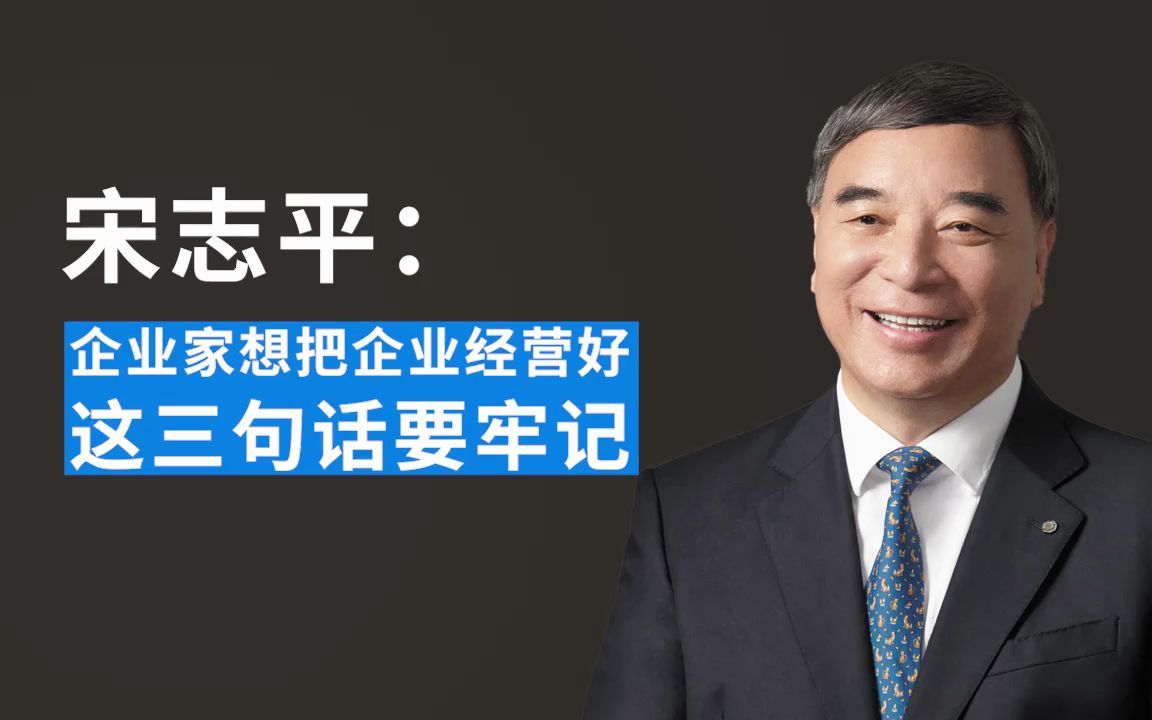 宋志平：

企业家想把企业经营好
这三句话要牢记